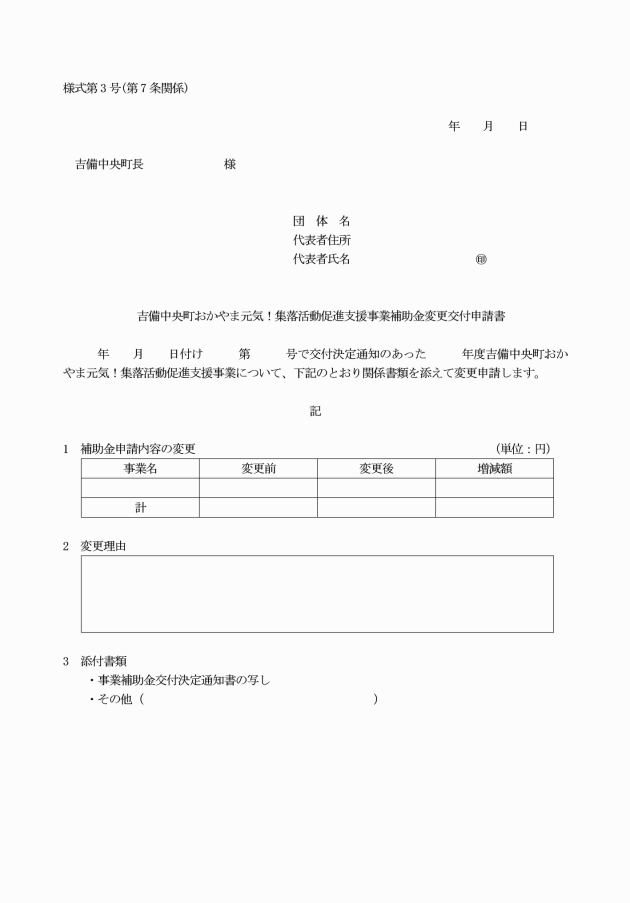 様式第３号(第７条関係)

年　月　日

吉備中央町長　　　　　様

団　体　名
代表者住所
代表者氏名　　　　　　　㊞

吉備中央町おかやま元気！集落活動促進支援事業補助金変更交付申請書

年　月　日付け　　第　　号で交付決定通知のあった　　年度吉備中央町おかやま元気！集落活動促進支援事業について、下記のとおり関係書類を添えて変更申請します。

記

1　補助金申請内容の変更　　　　　　　　　　　　　　　　　(単位：円)

| 事業名 | 変更前 | 変更後 | 増減額 |
|---|---|---|---|
| | | | |
| 計 | | | |

2　変更理由

3　添付書類
・事業補助金交付決定通知書の写し
・その他（　　　　　　　　　　　　　　　）